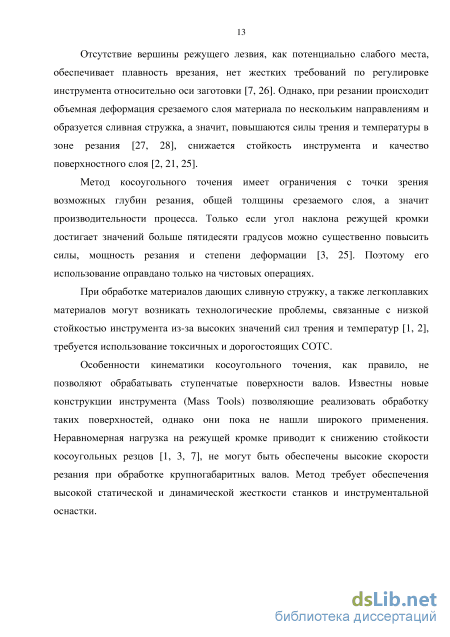 13

Отсутствие вершины режущего лезвия, как потенциально слабого места, обеспечивает плавность врезания, нет жестких требований по регулировке инструмента относительно оси заготовки [7, 26]. Однако, при резании происходит объемная деформация срезаемого слоя материала по нескольким направлениям и образуется сливная стружка, а значит, повышаются силы трения и температуры в зоне резания [27, 28], снижается стойкость инструмента и качество поверхностного слоя [2, 21, 25].

Метод косоугольного точения имеет ограничения с точки зрения возможных глубин резания, общей толщины срезаемого слоя, а значит производительности процесса. Только если угол наклона режущей кромки достигает значений больше пятидесяти градусов можно существенно повысить силы, мощность резания и степени деформации [3, 25]. Поэтому его использование оправдано только на чистовых операциях.

При обработке материалов дающих сливную стружку, а также легкоплавких материалов могут возникать технологические проблемы, связанные с низкой стойкостью инструмента из-за высоких значений сил трения и температур [1, 2], требуется использование токсичных и дорогостоящих СОТС.

Особенности кинематики косоугольного точения, как правило, не позволяют обрабатывать ступенчатые поверхности валов. Известны новые конструкции инструмента (Mass Tools) позволяющие реализовать обработку таких поверхностей, однако они пока не нашли широкого применения. Неравномерная нагрузка на режущей кромке приводит к снижению стойкости косоугольных резцов [1, 3, 7], не могут быть обеспечены высокие скорости резания при обработке крупногабаритных валов. Метод требует обеспечения высокой статической и динамической жесткости станков и инструментальной оснастки.

dsLib.net
библиотека диссертаций